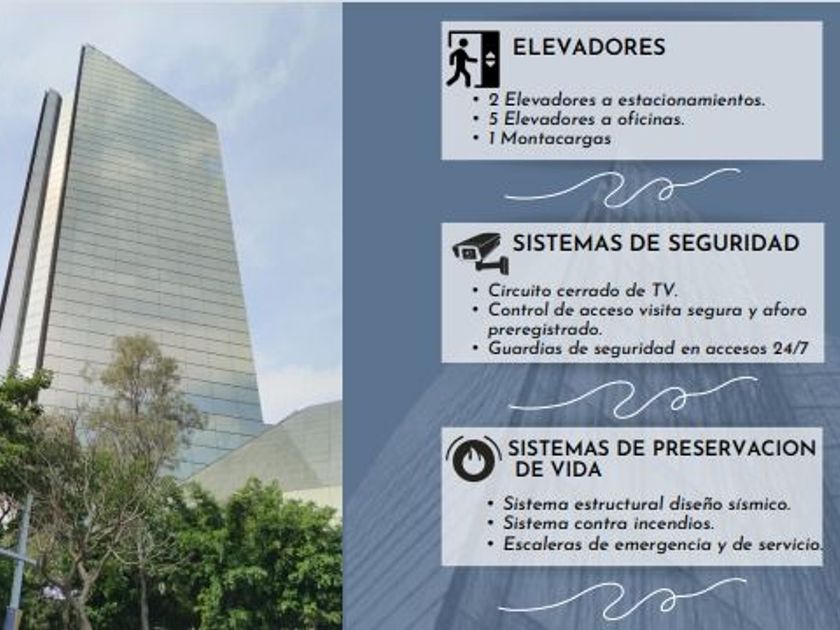 ELEVADORES

• 2 Elevadores a estacionamientos.
• 5 Elevadores a oficinas.
• 1 Montacargas

SISTEMAS DE SEGURIDAD

• Circuito cerrado de TV.
• Control de acceso visita segura y aforo preregistrado.
• Guardias de seguridad en accesos 24/7

SISTEMAS DE PRESERVACION DE VIDA

• Sistema estructural diseño sísmico.
• Sistema contra incendios.
• Escaleras de emergencia y de servicio.